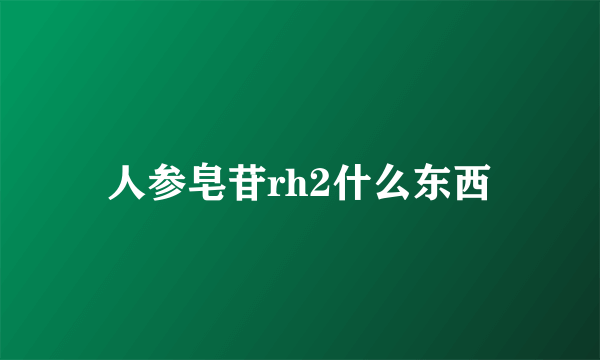 人参皂苷rh2什么东西